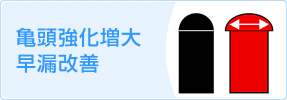 亀頭強化増大
早漏改善